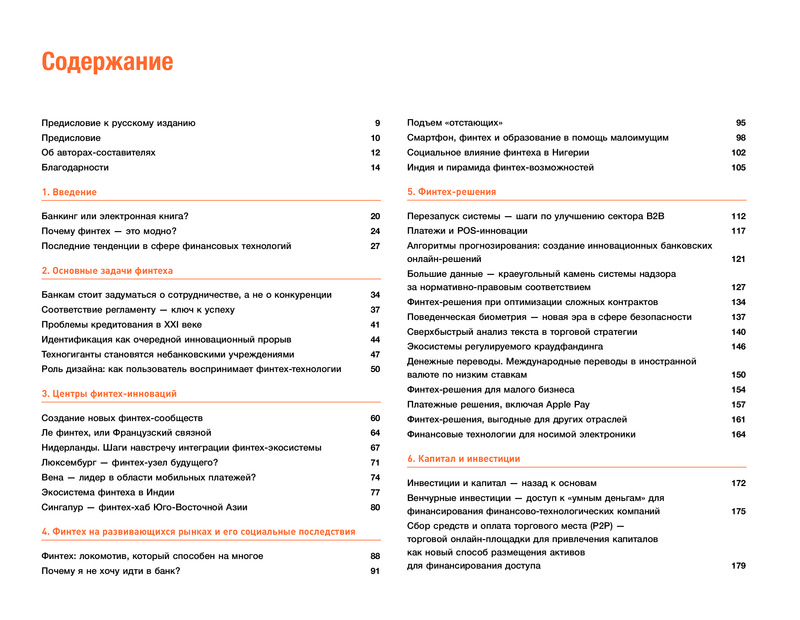 Содержание

Предисловие к русскому изданию 9
Предисловие 10
Об авторах-составителях 12
Благодарности 14

1. Введение

Банкинг или электронная книга? 20
Почему финтех — это модно? 24
Последние тенденции в сфере финансовых технологий 27

2. Основные задачи финтеха

Банкам стоит задуматься о сотрудничестве, а не о конкуренции 34
Соответствие регламенту — ключ к успеху 37
Проблемы кредитования в XXI веке 41
Идентификация как очередной инновационный прорыв 44
Техногиганты становятся небанковскими учреждениями 47
Роль дизайна: как пользователь воспринимает финтех-технологии 50

3. Центры финтех-инноваций

Создание новых финтех-сообществ 60
Ле финтех, или Французский связной 64
Нидерланды. Шаги навстречу интеграции финтех-экосистемы 67
Люксембург — финтех-узел будущего? 71
Вена — лидер в области мобильных платежей? 74
Экосистема финтеха в Индии 77
Сингапур — финтех-хаб Юго-Восточной Азии 80

4. Финтех на развивающихся рынках и его социальные последствия

Финтех: локомотив, который способен на многое 88
Почему я не хочу идти в банк? 91
Подъем «отстающих» 95
Смартфон, финтех и образование в помощь малоимущим 98
Социальное влияние финтеха в Нигерии 102
Индия и пирамида финтех-возможностей 105

5. Финтех-решения

Перезапуск системы — шаги по улучшению сектора B2B 112
Платежи и POS-инновации 117
Алгоритмы прогнозирования: создание инновационных банковских онлайн-решений 121
Большие данные — краеугольный камень системы надзора за нормативно-правовым соответствием 127
Финтех-решения при оптимизации сложных контрактов 134
Поведенческая биометрия — новая эра в сфере безопасности 137
Сверхбыстрый анализ текста в торговой стратегии 140
Экосистемы регулируемого краудфандинга 146
Денежные переводы. Международные переводы в иностранной валюте по низким ставкам 150
Финтех-решения для малого бизнеса 154
Платежные решения, включая Apple Pay 157
Финтех-решения, выгодные для других отраслей 161
Финансовые технологии для носимой электроники 164

6. Капитал и инвестиции

Инвестиции и капитал — назад к основам 172
Венчурные инвестиции — доступ к «умным деньгам» для финансирования финансово-технологических компаний 175
Сбор средств и оплата торгового места (P2P) — торговой онлайн-площадки для привлечения капиталов как новый способ размещения активов для финансирования доступа 179